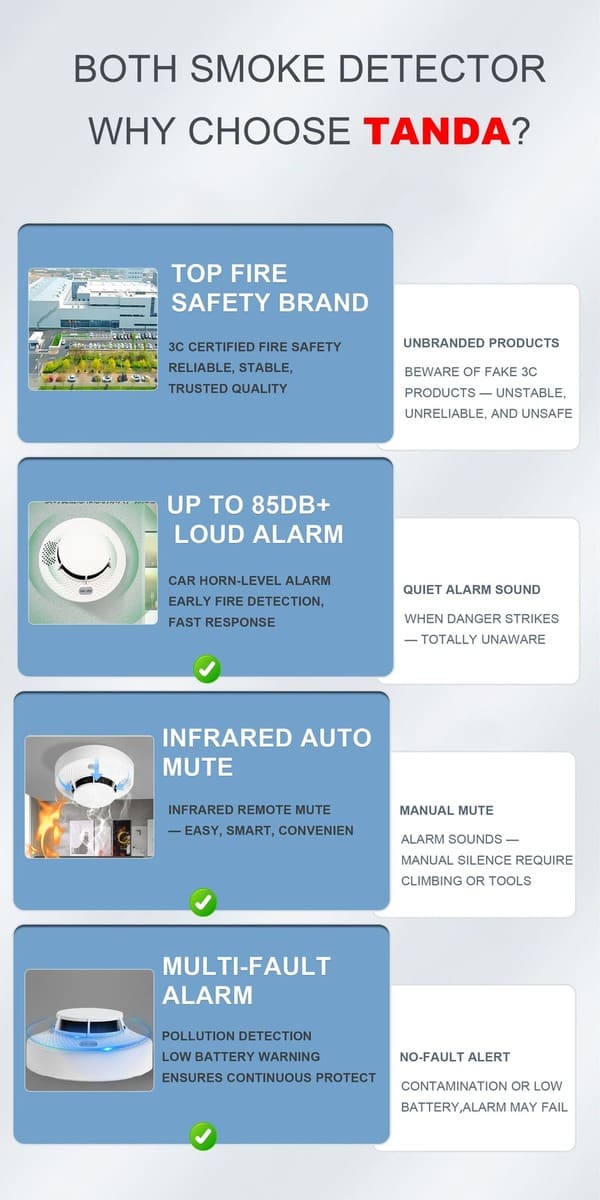 BOTH SMOKE DETECTOR
WHY CHOOSE TANDA?

TOP FIRE SAFETY BRAND

3C CERTIFIED FIRE SAFETY
RELIABLE, STABLE, TRUSTED QUALITY

UNBRANDED PRODUCTS

BEWARE OF FAKE 3C PRODUCTS — UNSTABLE, UNRELIABLE, AND UNSAFE

UP TO 85DB+ LOUD ALARM

CAR HORN-LEVEL ALARM
EARLY FIRE DETECTION, FAST RESPONSE

QUIET ALARM SOUND

WHEN DANGER STRIKES — TOTALLY UNAWARE

INFRARED AUTO MUTE

INFRARED REMOTE MUTE — EASY, SMART, CONVENIEN

MANUAL MUTE

ALARM SOUNDS — MANUAL SILENCE REQUIRE CLIMBING OR TOOLS

MULTI-FAULT ALARM

POLLUTION DETECTION
LOW BATTERY WARNING
ENSURES CONTINUOUS PROTECT

NO-FAULT ALERT

CONTAMINATION OR LOW BATTERY,ALARM MAY FAIL